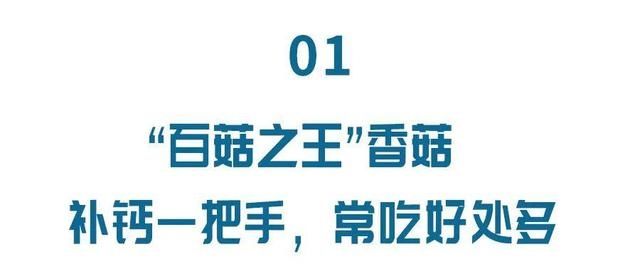 01

“百菇之王”香菇

补钙一把手，常吃好处多